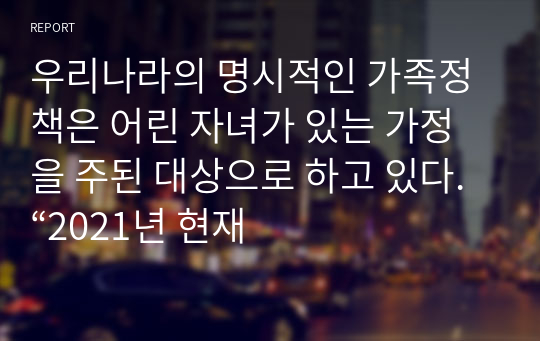 REPORT

우리나라의 명시적인 가족정책은 어린 자녀가 있는 가정을 주된 대상으로 하고 있다. “2021년 현재